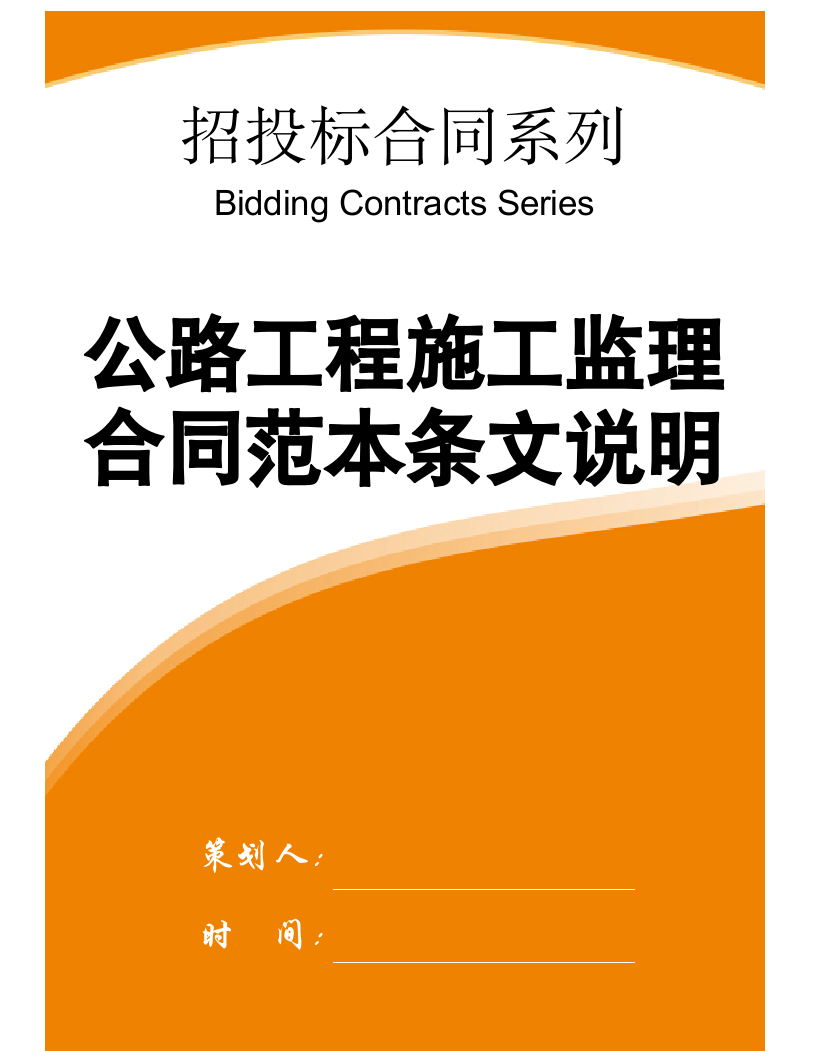 招投标合同系列

Bidding Contracts Series

公路工程施工监理合同范本条文说明

策划人:

时　间: